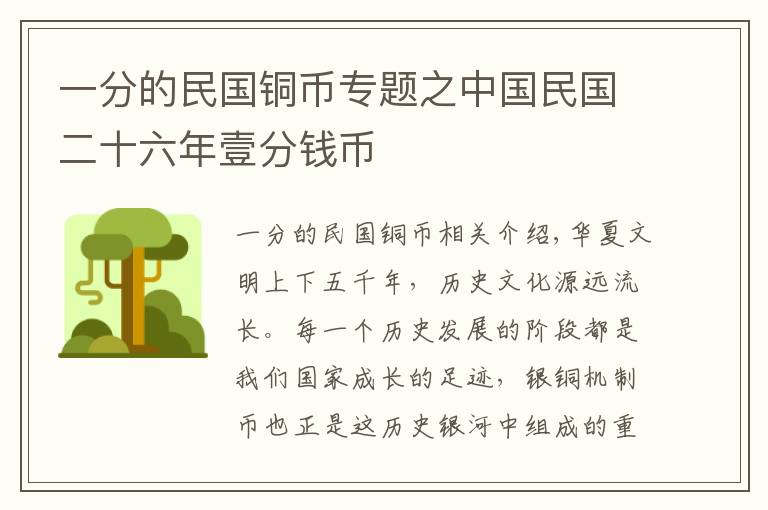 一分的民国铜币专题之中国民国二十六年壹分钱币

一分的民国铜币相关介绍，华夏文明上下五千年，历史文化源远流长。每一个历史发展的阶段都是我们国家成长的足迹，银铜机制币也正是这历史银河中组成的重